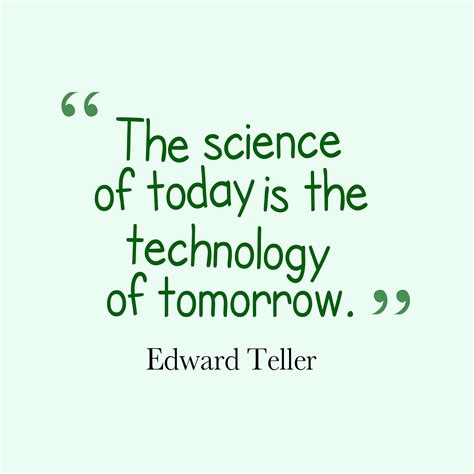 “The science of today is the technology of tomorrow.”

Edward Teller